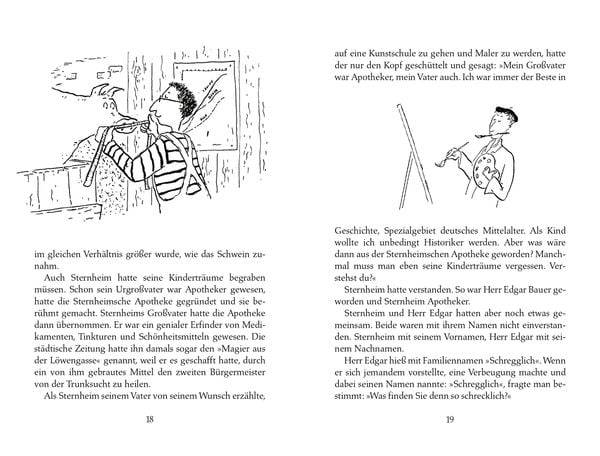 im gleichen Verhältnis größer wurde, wie das Schwein zunahm.

Auch Sternheim hatte seine Kinderträume begraben müssen. Schon sein Urgroßvater war Apotheker gewesen, hatte die Sternheimsche Apotheke gegründet und sie berühmt gemacht. Sternheims Großvater hatte die Apotheke dann übernommen. Er war ein genialer Erfinder von Medikamenten, Tinkturen und Schönheitsmitteln gewesen. Die städtische Zeitung hatte ihn damals sogar den »Magier aus der Löwengasse« genannt, weil er es geschafft hatte, durch ein von ihm gebrautes Mittel den zweiten Bürgermeister von der Trunksucht zu heilen.

Als Sternheim seinem Vater von seinem Wunsch erzählte,

18

auf eine Kunstschule zu gehen und Maler zu werden, hatte der nur den Kopf geschüttelt und gesagt: »Mein Großvater war Apotheker, mein Vater auch. Ich war immer der Beste in

Geschichte, Spezialgebiet deutsches Mittelalter. Als Kind wollte ich unbedingt Historiker werden. Aber was wäre dann aus der Sternheimschen Apotheke geworden? Manchmal muss man eben seine Kinderträume vergessen. Verstehst du?«

Sternheim hatte verstanden. So war Herr Edgar Bauer geworden und Sternheim Apotheker.

Sternheim und Herr Edgar hatten aber noch etwas gemeinsam. Beide waren mit ihrem Namen nicht einverstanden. Sternheim mit seinem Vornamen, Herr Edgar mit seinem Nachnamen.

Herr Edgar hieß mit Familiennamen »Schregglich«. Wenn er sich jemandem vorstellte, eine Verbeugung machte und dabei seinen Namen nannte: »Schregglich«, fragte man bestimmt: »Was finden Sie denn so schrecklich?«

19